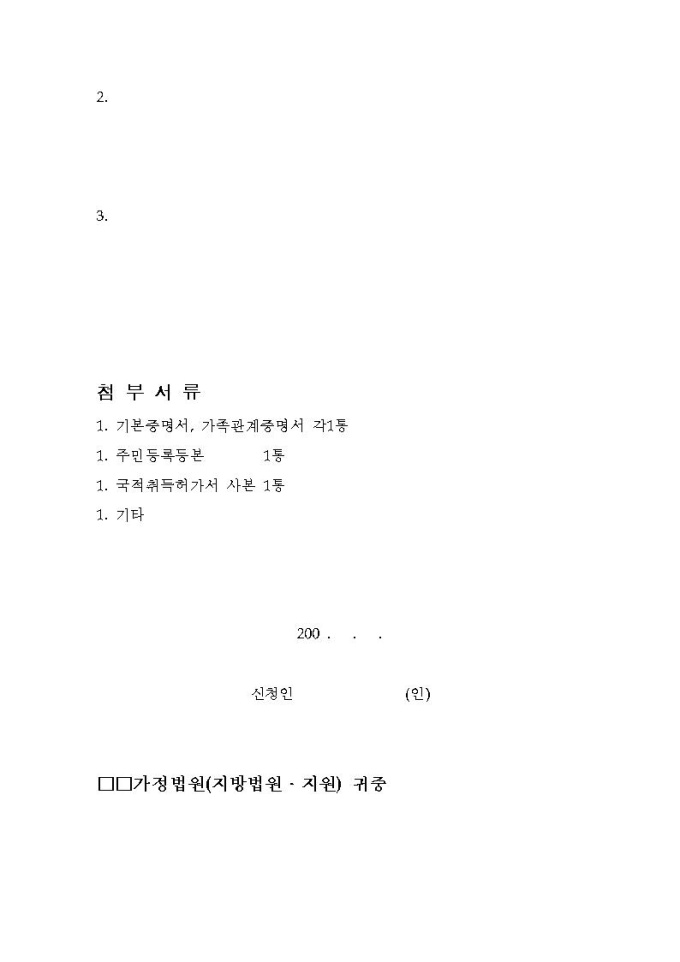 2.

3.

첨 부 서 류

1. 기본증명서, 가족관계증명서 각1통

1. 주민등록등본 1통

1. 국적취득허가서 사본 1통

1. 기타

200 . . .

신청인 (인)

□□가정법원(지방법원 · 지원) 귀중